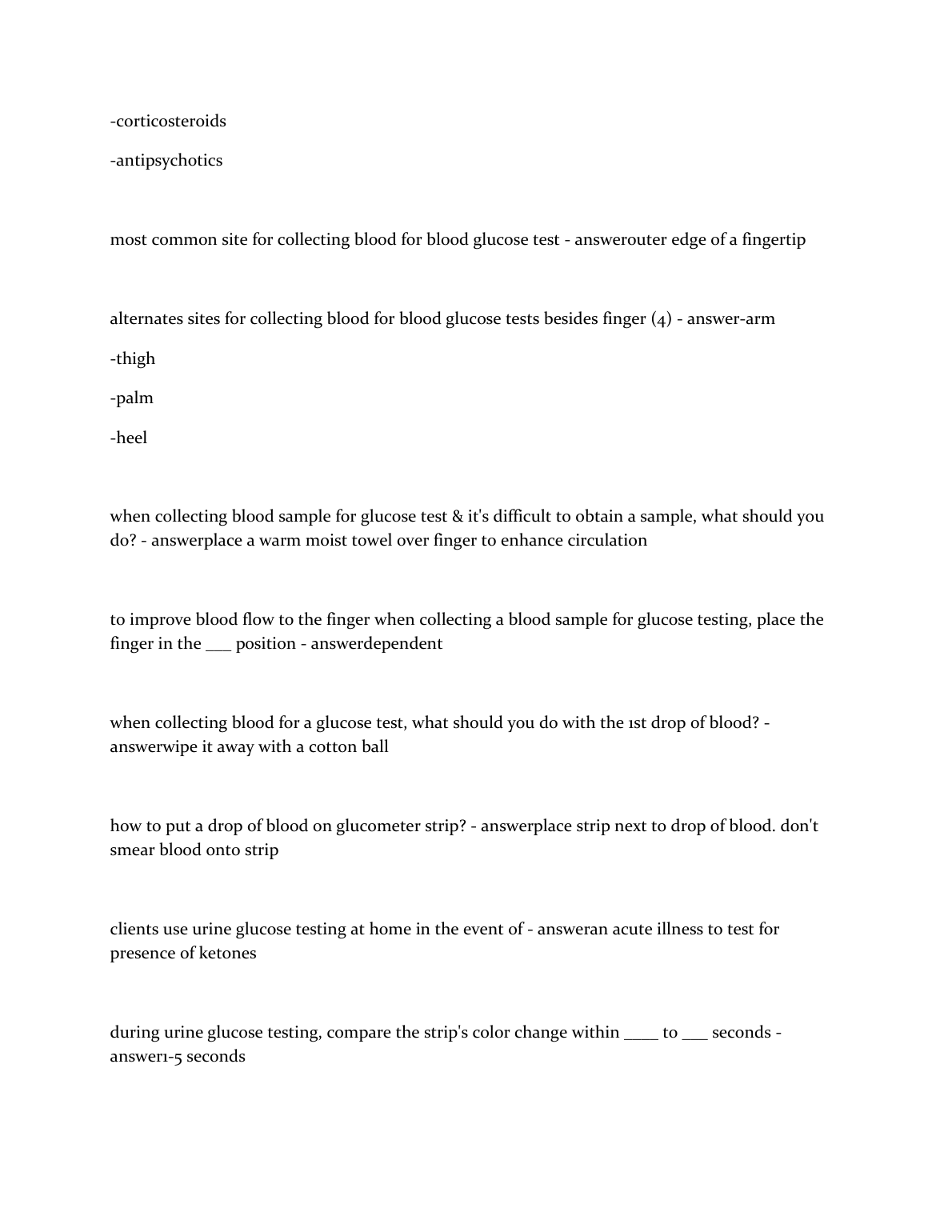 -corticosteroids

-antipsychotics

most common site for collecting blood for blood glucose test - answerouter edge of a fingertip

alternates sites for collecting blood for blood glucose tests besides finger (4) - answer-arm

-thigh

-palm

-heel

when collecting blood sample for glucose test & it's difficult to obtain a sample, what should you do? - answerplace a warm moist towel over finger to enhance circulation

to improve blood flow to the finger when collecting a blood sample for glucose testing, place the finger in the ___ position - answerdependent

when collecting blood for a glucose test, what should you do with the 1st drop of blood? - answerwipe it away with a cotton ball

how to put a drop of blood on glucometer strip? - answerplace strip next to drop of blood. don't smear blood onto strip

clients use urine glucose testing at home in the event of - answeran acute illness to test for presence of ketones

during urine glucose testing, compare the strip's color change within ____ to ___ seconds - answer1-5 seconds